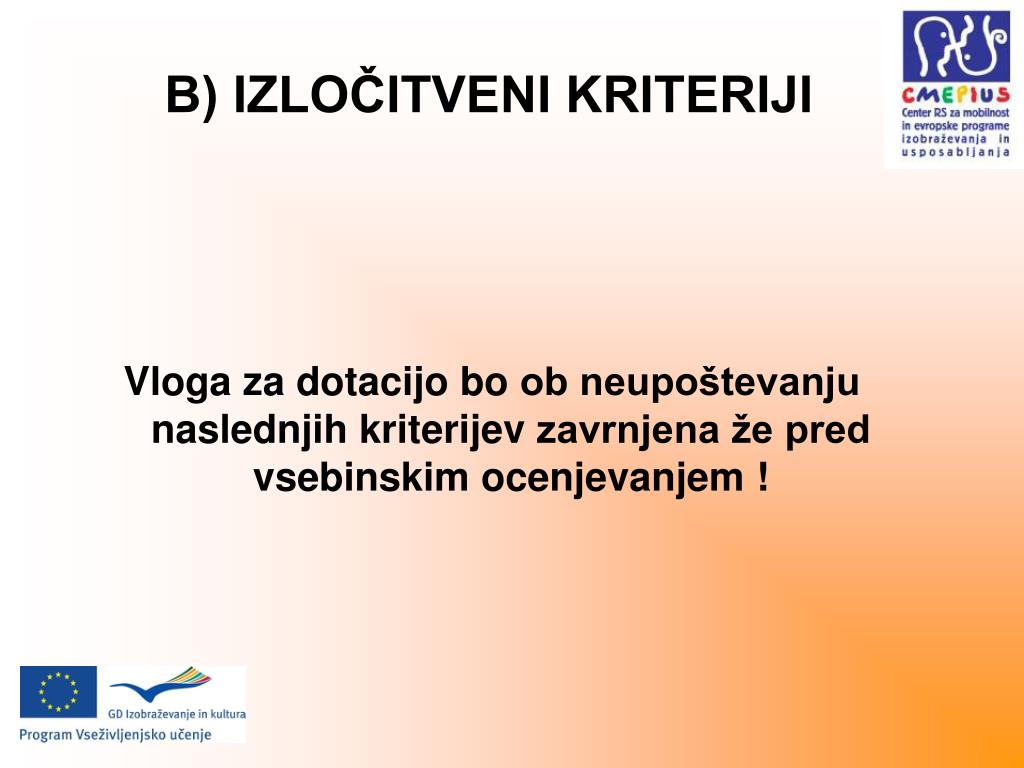 B) IZLOČITVENI KRITERIJI

CMEPIUS
Center RS za mobilnost in evropske programe izobraževanja in usposabljanja

Vloga za dotacijo bo ob neupoštevanju naslednjih kriterijev zavrnjena že pred vsebinskim ocenjevanjem !

GD Izobraževanje in kultura
Program Vseživljenjsko učenje